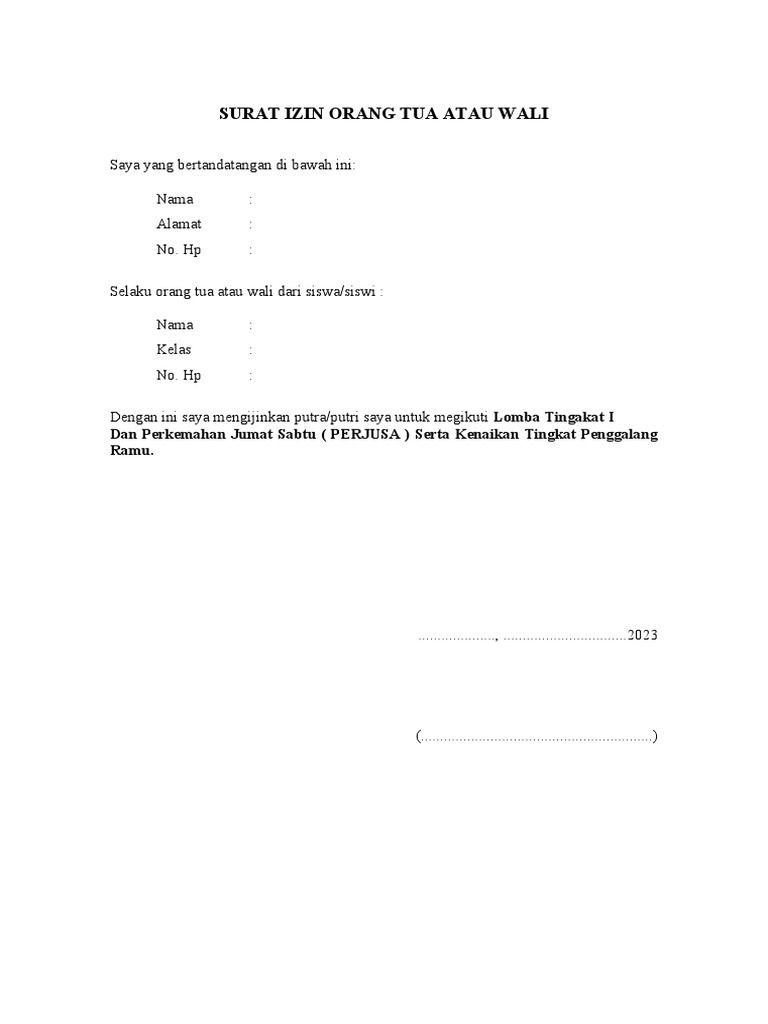 SURAT IZIN ORANG TUA ATAU WALI

Saya yang bertandatangan di bawah ini:

Nama :
Alamat :
No. Hp :

Selaku orang tua atau wali dari siswa/siswi :

Nama :
Kelas :
No. Hp :

Dengan ini saya mengijinkan putra/putri saya untuk megikuti Lomba Tingakat I Dan Perkemahan Jumat Sabtu ( PERJUSA ) Serta Kenaikan Tingkat Penggalang Ramu.

____, ____2023

(____)